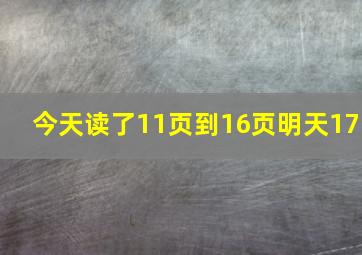 今天读了11页到16页明天17